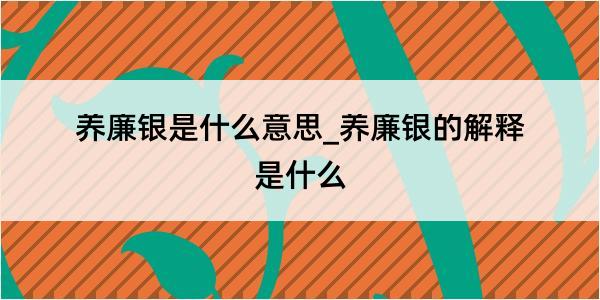 养廉银是什么意思_养廉银的解释是什么